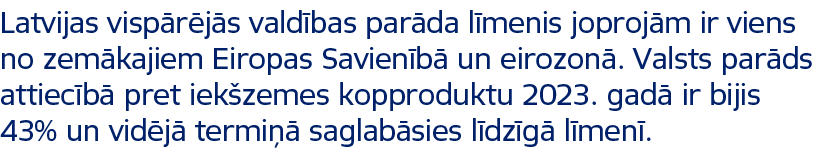 Latvijas vispārējās valdības parāda līmenis joprojām ir viens no zemākajiem Eiropas Savienībā un eirozonā. Valsts parāds attiecībā pret iekšzemes kopproduktu 2023. gadā ir bijis 43% un vidējā termiņā saglabāsies līdzīgā līmenī.